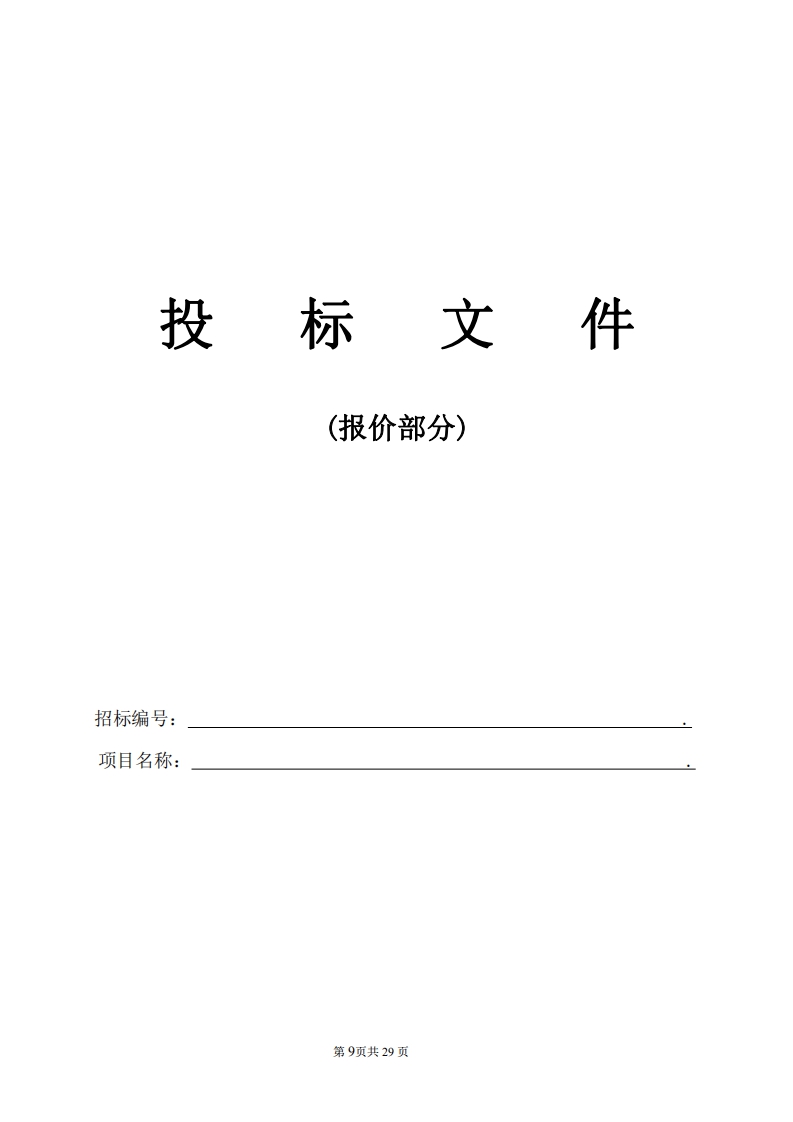 投 标 文 件

(报价部分)

招标编号：____.

项目名称：____.

第9页共29页